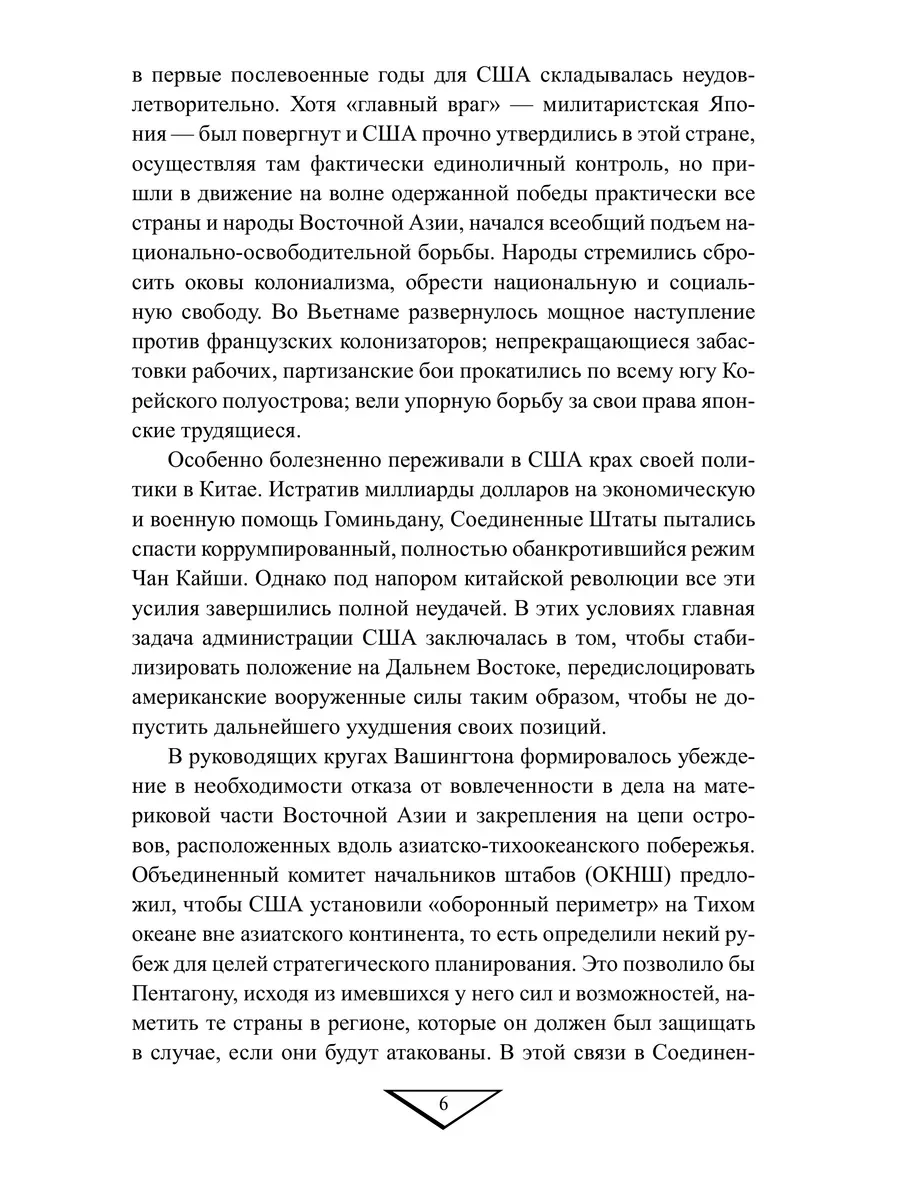 в первые послевоенные годы для США складывалась неудовлетворительно. Хотя «главный враг» — милитаристская Япония — был повергнут и США прочно утвердились в этой стране, осуществляя там фактически единоличный контроль, но пришли в движение на волне одержанной победы практически все страны и народы Восточной Азии, начался всеобщий подъем национально-освободительной борьбы. Народы стремились сбросить оковы колониализма, обрести национальную и социальную свободу. Во Вьетнаме развернулось мощное наступление против французских колонизаторов; непрекращающиеся забастовки рабочих, партизанские бои прокатились по всему югу Корейского полуострова; вели упорную борьбу за свои права японские трудящиеся.

Особенно болезненно переживали в США крах своей политики в Китае. Истратив миллиарды долларов на экономическую и военную помощь Гоминьдану, Соединенные Штаты пытались спасти коррумпированный, полностью обанкротившийся режим Чан Кайши. Однако под напором китайской революции все эти усилия завершились полной неудачей. В этих условиях главная задача администрации США заключалась в том, чтобы стабилизировать положение на Дальнем Востоке, передислоцировать американские вооруженные силы таким образом, чтобы не допустить дальнейшего ухудшения своих позиций.

В руководящих кругах Вашингтона формировалось убеждение в необходимости отказа от вовлеченности в дела на материковой части Восточной Азии и закрепления на цепи островов, расположенных вдоль азиатско-тихоокеанского побережья. Объединенный комитет начальников штабов (ОКНШ) предложил, чтобы США установили «оборонный периметр» на Тихом океане вне азиатского континента, то есть определили некий рубеж для целей стратегического планирования. Это позволило бы Пентагону, исходя из имевшихся у него сил и возможностей, наметить те страны в регионе, которые он должен был защищать в случае, если они будут атакованы. В этой связи в Соединен-

6